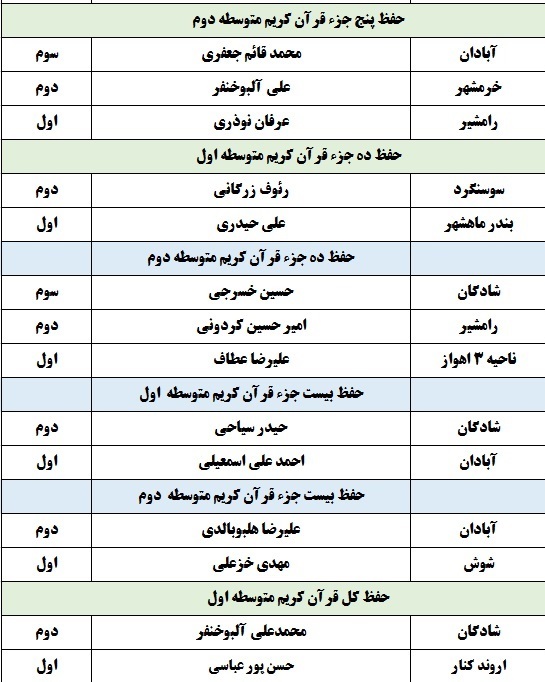 | حفظ پنج جزء قرآن کریم متوسطه دوم | | |
|---|---|---|
| آبادان | محمد قائم جعفری | سوم |
| خرمشهر | علی آلبوخنفر | دوم |
| رامشیر | عرفان نوذری | اول |
| حفظ ده جزء قرآن کریم متوسطه اول | | |
| سوسنگرد | رئوف زرگانی | دوم |
| بندر ماهشهر | علی حیدری | اول |
| حفظ ده جزء قرآن کریم متوسطه دوم | | |
| شادگان | حسین خسرجی | سوم |
| رامشیر | امیر حسین کردونی | دوم |
| ناحیه ۳ اهواز | علیرضا عطاف | اول |
| حفظ بیست جزء قرآن کریم متوسطه اول | | |
| شادگان | حیدر سیاحی | دوم |
| آبادان | احمد علی اسمعیلی | اول |
| حفظ بیست جزء قرآن کریم متوسطه دوم | | |
| آبادان | علیرضا هلبوبالدی | دوم |
| شوش | مهدی خزعلی | اول |
| حفظ کل قرآن کریم متوسطه اول | | |
| شادگان | محمدعلی آلبوخنفر | دوم |
| اروند کنار | حسن پور عباسی | اول |